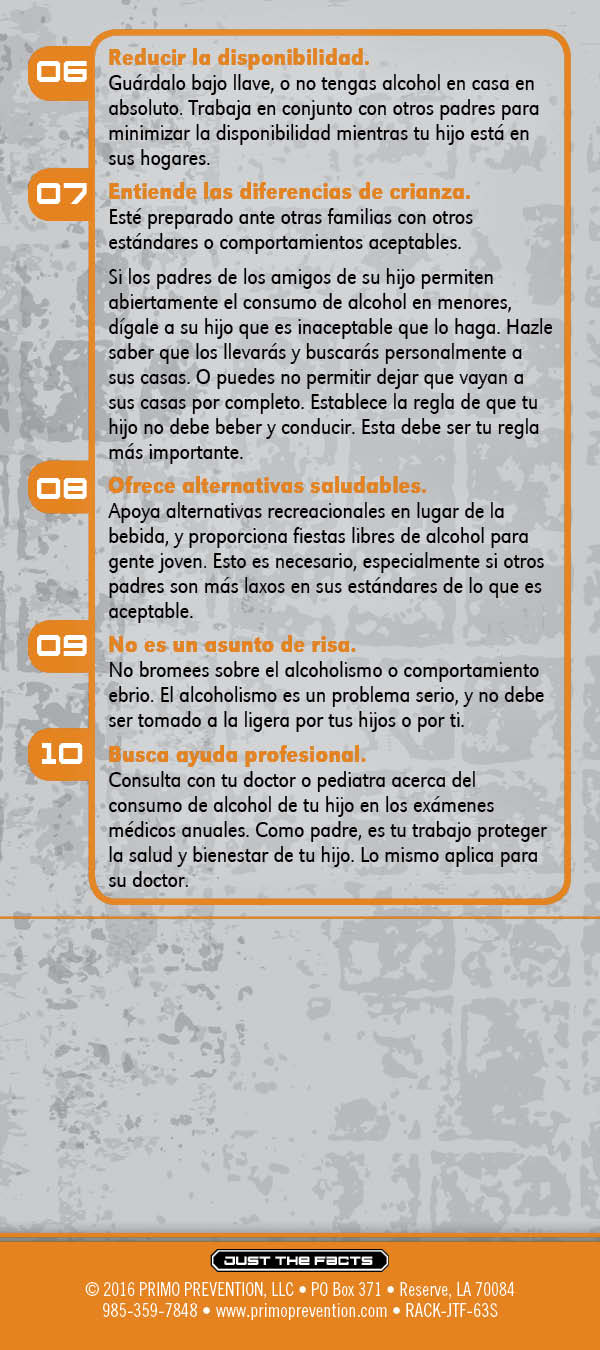 06 Reducir la disponibilidad.
Guárdalo bajo llave, o no tengas alcohol en casa en absoluto. Trabaja en conjunto con otros padres para minimizar la disponibilidad mientras tu hijo está en sus hogares.

07 Entiende las diferencias de crianza.
Esté preparado ante otras familias con otros estándares o comportamientos aceptables.

Si los padres de los amigos de su hijo permiten abiertamente el consumo de alcohol en menores, dígale a su hijo que es inaceptable que lo haga. Hazle saber que los llevarás y buscarás personalmente a sus casas. O puedes no permitir dejar que vayan a sus casas por completo. Establece la regla de que tu hijo no debe beber y conducir. Esta debe ser tu regla más importante.

08 Ofrece alternativas saludables.
Apoya alternativas recreacionales en lugar de la bebida, y proporciona fiestas libres de alcohol para gente joven. Esto es necesario, especialmente si otros padres son más laxos en sus estándares de lo que es aceptable.

09 No es un asunto de risa.
No bromees sobre el alcoholismo o comportamiento ebrio. El alcoholismo es un problema serio, y no debe ser tomado a la ligera por tus hijos o por ti.

10 Busca ayuda profesional.
Consulta con tu doctor o pediatra acerca del consumo de alcohol de tu hijo en los exámenes médicos anuales. Como padre, es tu trabajo proteger la salud y bienestar de tu hijo. Lo mismo aplica para su doctor.

JUST THE FACTS
© 2016 PRIMO PREVENTION, LLC • PO Box 371 • Reserve, LA 70084
985-359-7848 • www.primoprevention.com • RACK-JTF-63S